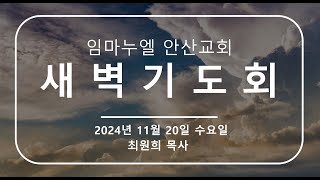 임마누엘 안산교회

새 벽 기 도 회

2024년 11월 20일 수요일

최원희 목사